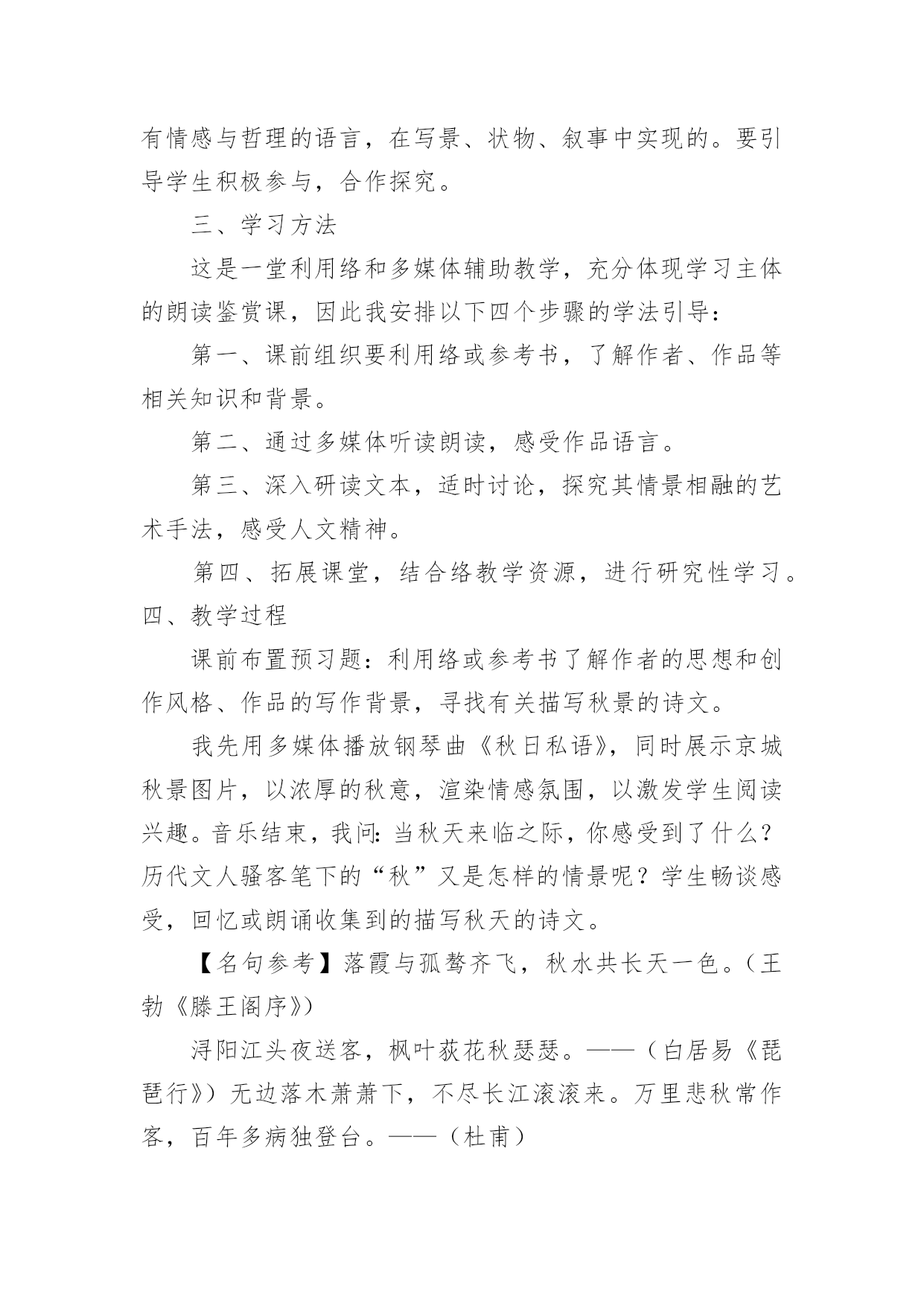 有情感与哲理的语言，在写景、状物、叙事中实现的。要引导学生积极参与，合作探究。

三、学习方法

这是一堂利用络和多媒体辅助教学，充分体现学习主体的朗读鉴赏课，因此我安排以下四个步骤的学法引导：

第一、课前组织要利用络或参考书，了解作者、作品等相关知识和背景。

第二、通过多媒体听读朗读，感受作品语言。

第三、深入研读文本，适时讨论，探究其情景相融的艺术手法，感受人文精神。

第四、拓展课堂，结合络教学资源，进行研究性学习。

四、教学过程

课前布置预习题：利用络或参考书了解作者的思想和创作风格、作品的写作背景，寻找有关描写秋景的诗文。

我先用多媒体播放钢琴曲《秋日私语》，同时展示京城秋景图片，以浓厚的秋意，渲染情感氛围，以激发学生阅读兴趣。音乐结束，我问：当秋天来临之际，你感受到了什么？历代文人骚客笔下的“秋”又是怎样的情景呢？学生畅谈感受，回忆或朗诵收集到的描写秋天的诗文。

【名句参考】落霞与孤鹜齐飞，秋水共长天一色。（王勃《滕王阁序》）

浔阳江头夜送客，枫叶荻花秋瑟瑟。——（白居易《琵琶行》）无边落木萧萧下，不尽长江滚滚来。万里悲秋常作客，百年多病独登台。——（杜甫）